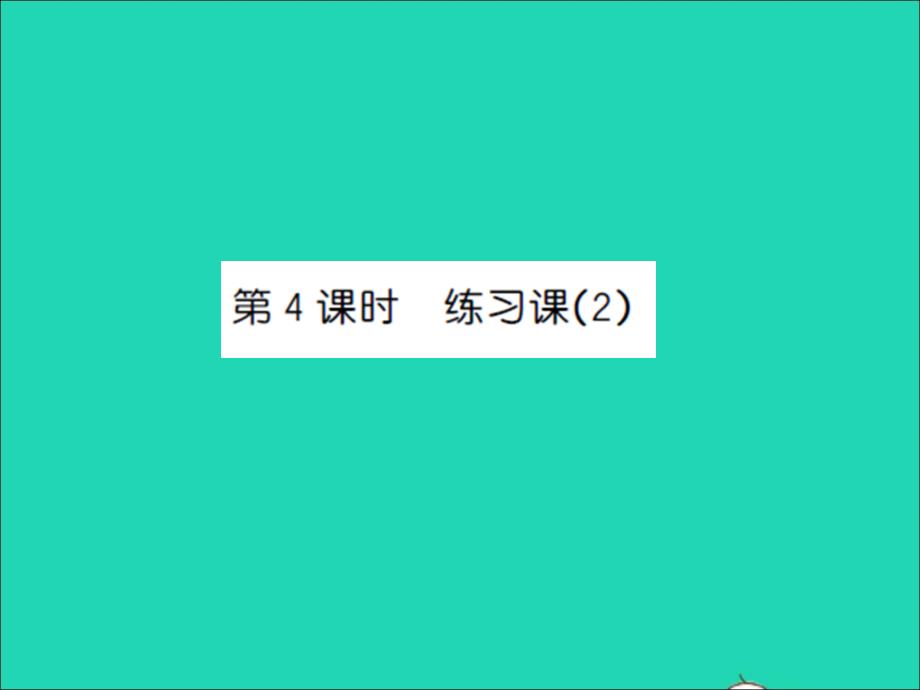 第 4 课时　练习课(2)